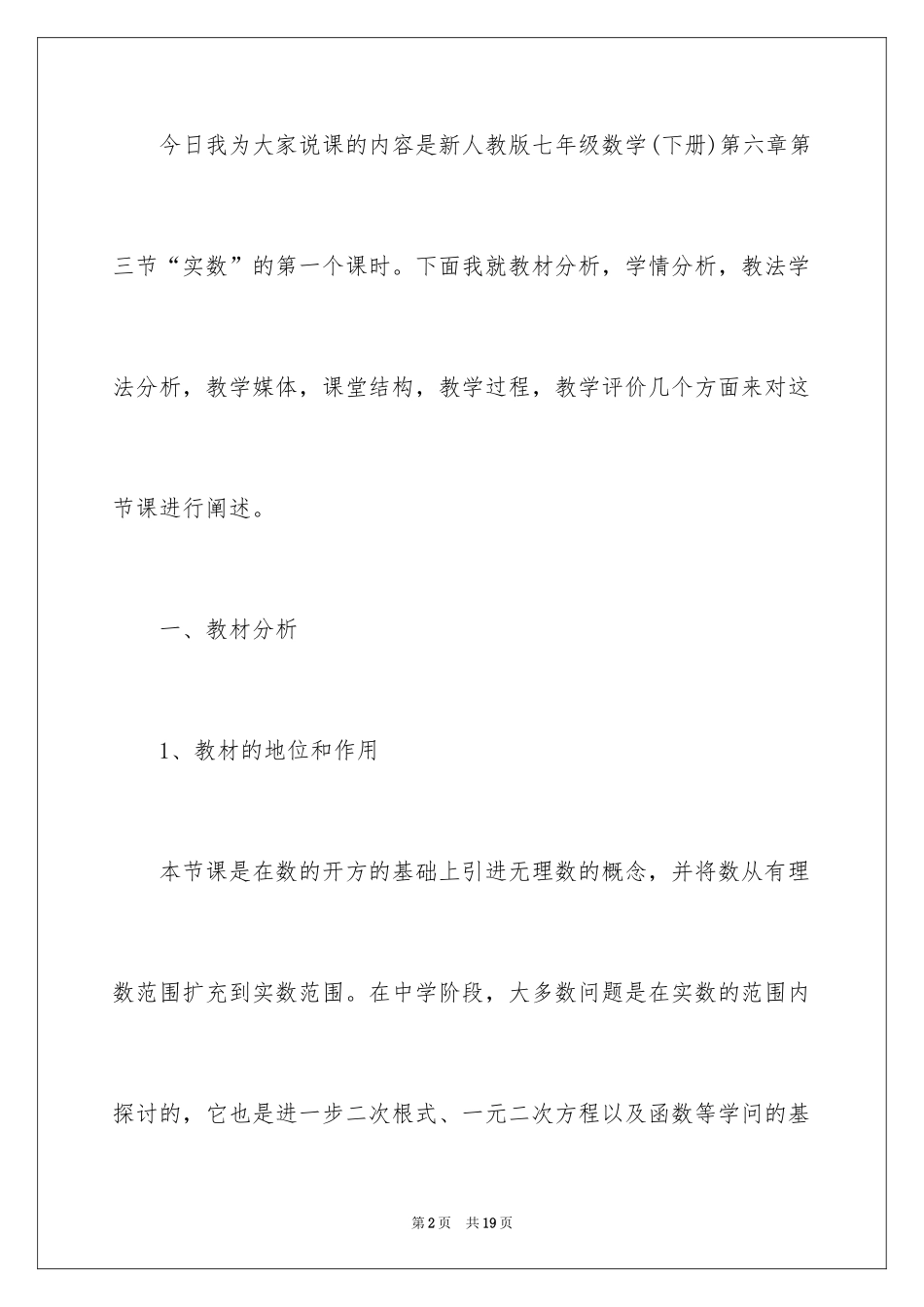 今日我为大家说课的内容是新人教版七年级数学(下册)第六章第三节“实数”的第一个课时。下面我就教材分析，学情分析，教法学法分析，教学媒体，课堂结构，教学过程，教学评价几个方面来对这节课进行阐述。

一、教材分析

1、教材的地位和作用

本节课是在数的开方的基础上引进无理数的概念，并将数从有理数范围扩充到实数范围。在中学阶段，大多数问题是在实数的范围内探讨的，它也是进一步二次根式、一元二次方程以及函数等学问的基

第2页 共19页